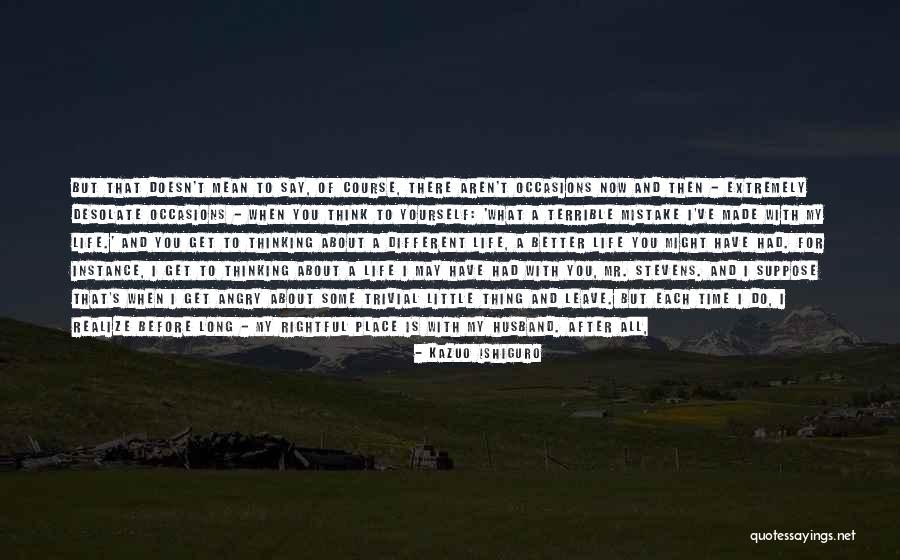 BUT THAT DOESN'T MEAN TO SAY, OF COURSE, THERE AREN'T OCCASIONS NOW AND THEN - EXTREMELY DESOLATE OCCASIONS - WHEN YOU THINK TO YOURSELF: 'WHAT A TERRIBLE MISTAKE I'VE MADE WITH MY LIFE.' AND YOU GET TO THINKING ABOUT A DIFFERENT LIFE, A BETTER LIFE YOU MIGHT HAVE HAD. FOR INSTANCE, I GET TO THINKING ABOUT A LIFE I MAY HAVE HAD WITH YOU, MR. STEVENS. AND I SUPPOSE THAT'S WHEN I GET ANGRY ABOUT SOME TRIVIAL LITTLE THING AND LEAVE. BUT EACH TIME I DO, I REALIZE BEFORE LONG - MY RIGHTFUL PLACE IS WITH MY HUSBAND. AFTER ALL,

- KAZUO ISHIGURO

quotessayings.net